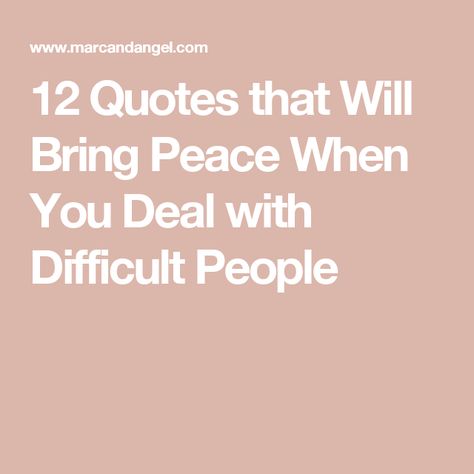 www.marcandangel.com

12 Quotes that Will Bring Peace When You Deal with Difficult People